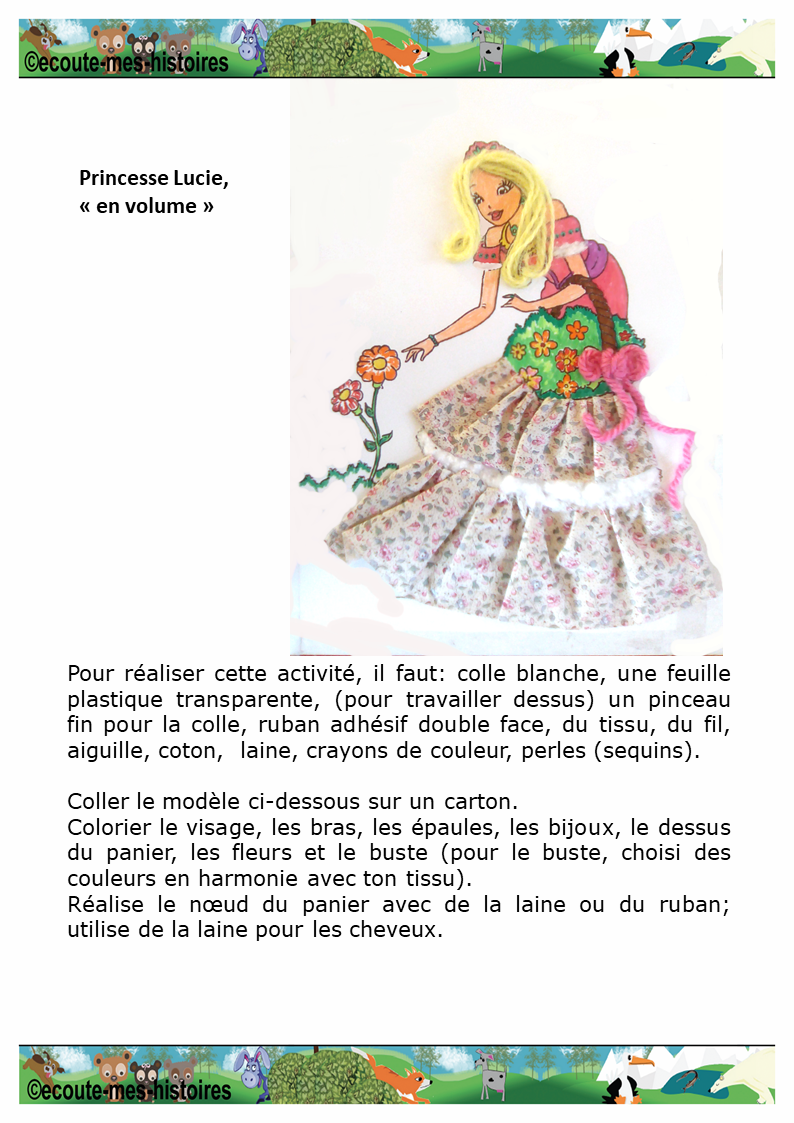 ©ecoute-mes-histoires

Princesse Lucie,
« en volume »

Pour réaliser cette activité, il faut: colle blanche, une feuille plastique transparente, (pour travailler dessus) un pinceau fin pour la colle, ruban adhésif double face, du tissu, du fil, aiguille, coton, laine, crayons de couleur, perles (sequins).

Coller le modèle ci-dessous sur un carton.
Colorier le visage, les bras, les épaules, les bijoux, le dessus du panier, les fleurs et le buste (pour le buste, choisi des couleurs en harmonie avec ton tissu).
Réalise le nœud du panier avec de la laine ou du ruban; utilise de la laine pour les cheveux.

©ecoute-mes-histoires